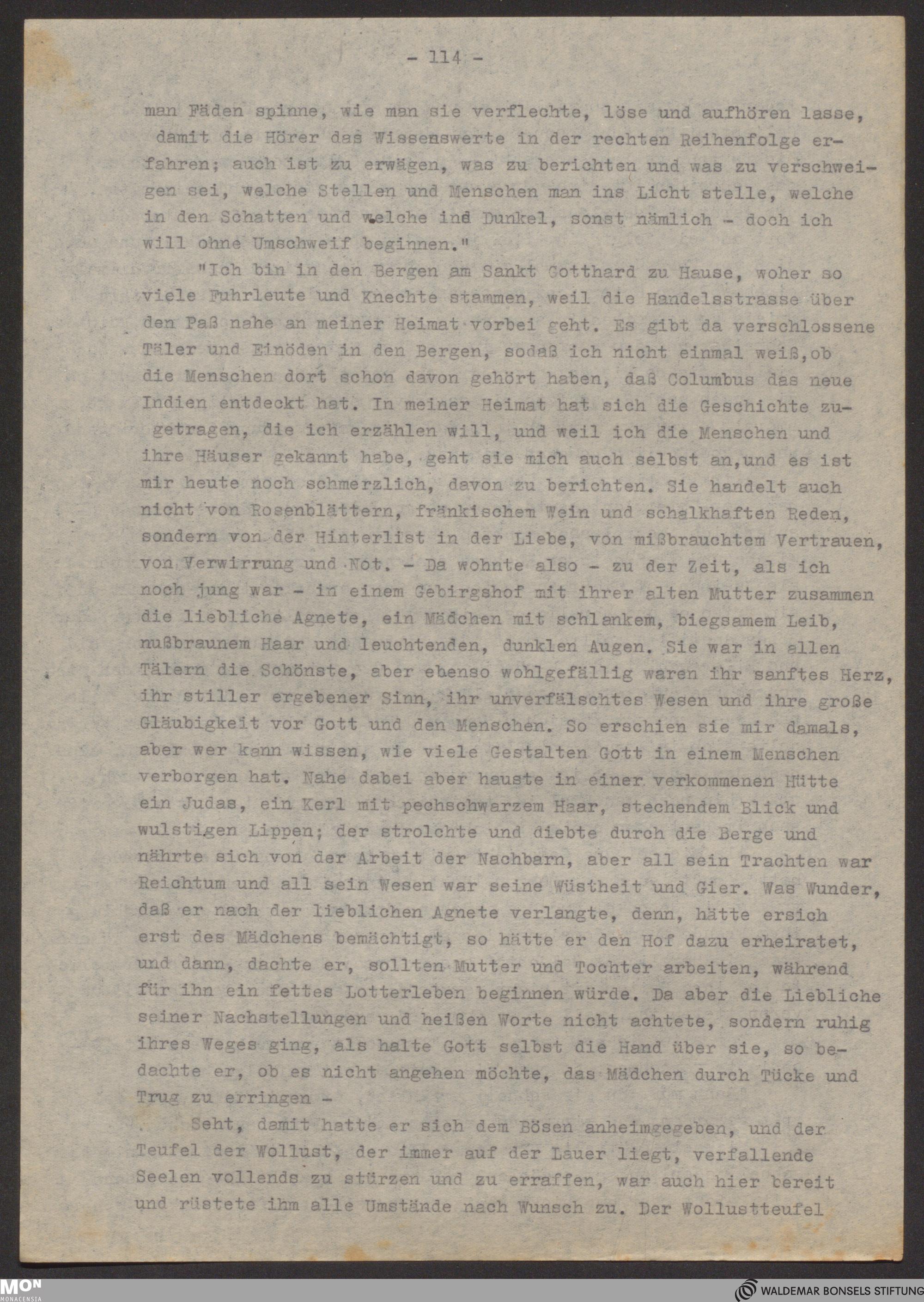 - 114 -

man Fäden spinne, wie man sie verflechte, löse und aufhören lasse, damit die Hörer das Wissenswerte in der rechten Reihenfolge erfahren; auch ist zu erwägen, was zu berichten und was zu verschweigen sei, welche Stellen und Menschen man ins Licht stelle, welche in den Schatten und welche ind Dunkel, sonst nämlich - doch ich will ohne Umschweif beginnen."

"Ich bin in den Bergen am Sankt Gotthard zu Hause, woher so viele Fuhrleute und Knechte stammen, weil die Handelsstrasse über den Paß nahe an meiner Heimat vorbei geht. Es gibt da verschlossene Täler und Einöden in den Bergen, sodaß ich nicht einmal weiß,ob die Menschen dort schon davon gehört haben, daß Columbus das neue Indien entdeckt hat. In meiner Heimat hat sich die Geschichte zugetragen, die ich erzählen will, und weil ich die Menschen und ihre Häuser gekannt habe, geht sie mich auch selbst an,und es ist mir heute noch schmerzlich, davon zu berichten. Sie handelt auch nicht von Rosenblättern, fränkischem Wein und schalkhaften Reden, sondern von der Hinterlist in der Liebe, von mißbrauchtem Vertrauen, von Verwirrung und Not. - Da wohnte also - zu der Zeit, als ich noch jung war - in einem Gebirgshof mit ihrer alten Mutter zusammen die liebliche Agnete, ein Mädchen mit schlankem, biegsamem Leib, nußbraunem Haar und leuchtenden, dunklen Augen. Sie war in allen Tälern die Schönste, aber ebenso wohlgefällig waren ihr sanftes Herz, ihr stiller ergebener Sinn, ihr unverfälschtes Wesen und ihre große Gläubigkeit vor Gott und den Menschen. So erschien sie mir damals, aber wer kann wissen, wie viele Gestalten Gott in einem Menschen verborgen hat. Nahe dabei aber hauste in einer verkommenen Hütte ein Judas, ein Kerl mit pechschwarzem Haar, stechendem Blick und wulstigen Lippen; der strolchte und diebte durch die Berge und nährte sich von der Arbeit der Nachbarn, aber all sein Trachten war Reichtum und all sein Wesen war seine Wüstheit und Gier. Was Wunder, daß er nach der lieblichen Agnete verlangte, denn, hätte ersich erst des Mädchens bemächtigt, so hätte er den Hof dazu erheiratet, und dann, dachte er, sollten Mutter und Tochter arbeiten, während für ihn ein fettes Lotterleben beginnen würde. Da aber die Liebliche seiner Nachstellungen und heißen Worte nicht achtete, sondern ruhig ihres Weges ging, als halte Gott selbst die Hand über sie, so bedachte er, ob es nicht angehen möchte, das Mädchen durch Tücke und Trug zu erringen -

Seht, damit hatte er sich dem Bösen anheimgegeben, und der Teufel der Wollust, der immer auf der Lauer liegt, verfallende Seelen vollends zu stürzen und zu erraffen, war auch hier bereit und rüstete ihm alle Umstände nach Wunsch zu. Der Wollustteufel

MON MONACENSIA

WALDEMAR BONSELS STIFTUNG